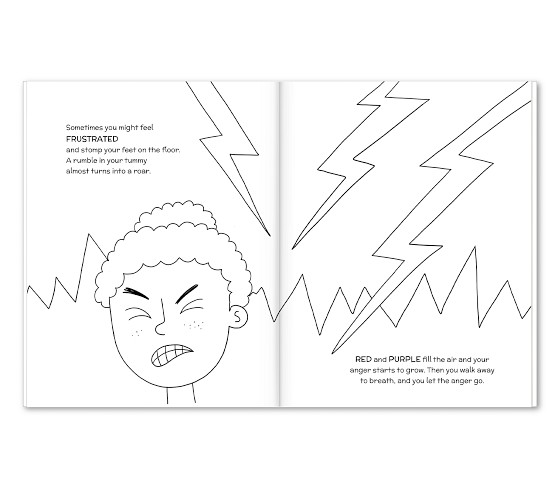 Sometimes you might feel
FRUSTRATED
and stomp your feet on the floor.
A rumble in your tummy
almost turns into a roar.

RED and PURPLE fill the air and your anger starts to grow. Then you walk away to breath, and you let the anger go.